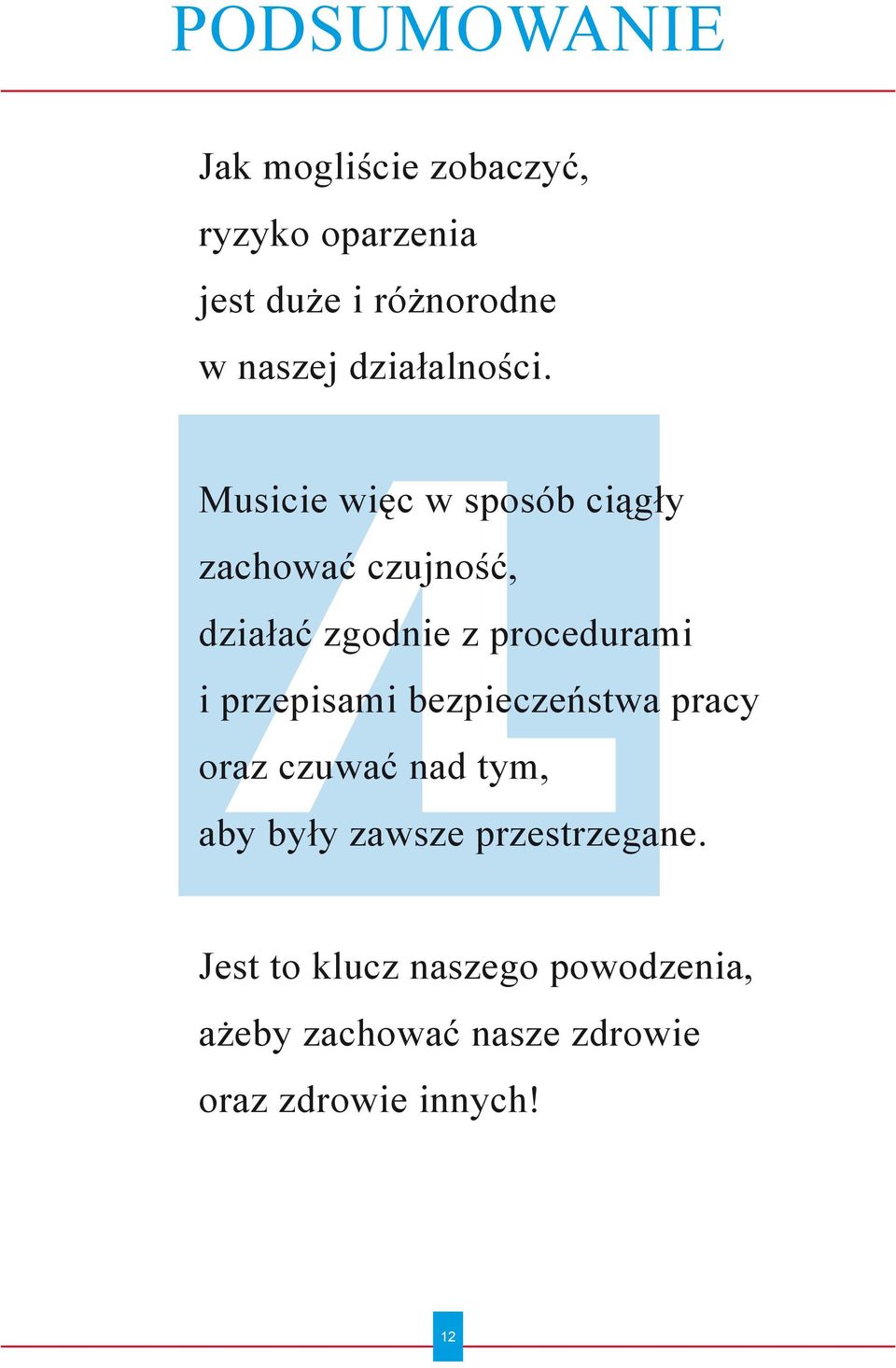 PODSUMOWANIE

Jak mogliście zobaczyć, ryzyko oparzenia jest duże i różnorodne w naszej działalności.

Musicie więc w sposób ciągły zachować czujność, działać zgodnie z procedurami i przepisami bezpieczeństwa pracy oraz czuwać nad tym, aby były zawsze przestrzegane.

Jest to klucz naszego powodzenia, ażeby zachować nasze zdrowie oraz zdrowie innych!

12